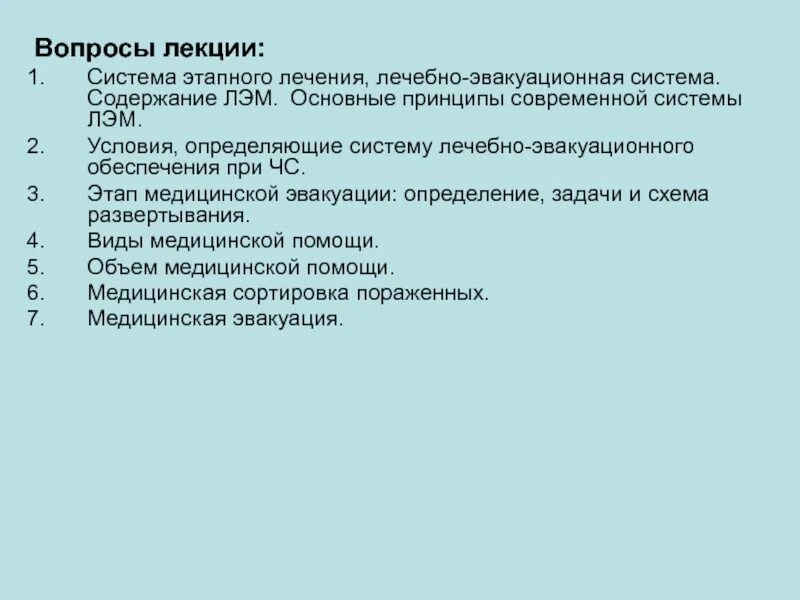 Вопросы лекции:

1. Система этапного лечения, лечебно-эвакуационная система. Содержание ЛЭМ. Основные принципы современной системы ЛЭМ.
2. Условия, определяющие систему лечебно-эвакуационного обеспечения при ЧС.
3. Этап медицинской эвакуации: определение, задачи и схема развертывания.
4. Виды медицинской помощи.
5. Объем медицинской помощи.
6. Медицинская сортировка пораженных.
7. Медицинская эвакуация.